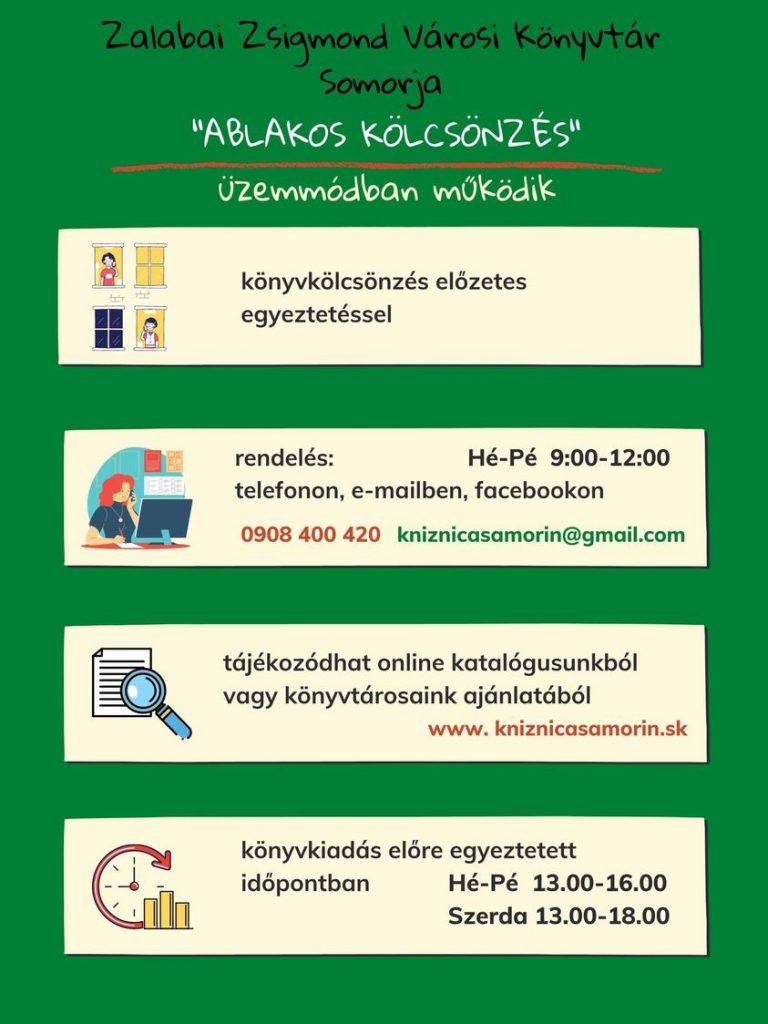 Zalabai Zsigmond Városi Könyvtár
Somorja
"ABLAKOS KÖLCSÖNZÉS"
üzemmódban működik

könyvkölcsönzés előzetes egyeztetéssel

rendelés: Hé-Pé 9:00-12:00
telefonon, e-mailben, facebookon
0908 400 420 kniznicasamorin@gmail.com

tájékozódhat online katalógusunkból vagy könyvtárosaink ajánlatából
www. kniznicasamorin.sk

könyvkiadás előre egyeztetett időpontban Hé-Pé 13.00-16.00
Szerda 13.00-18.00